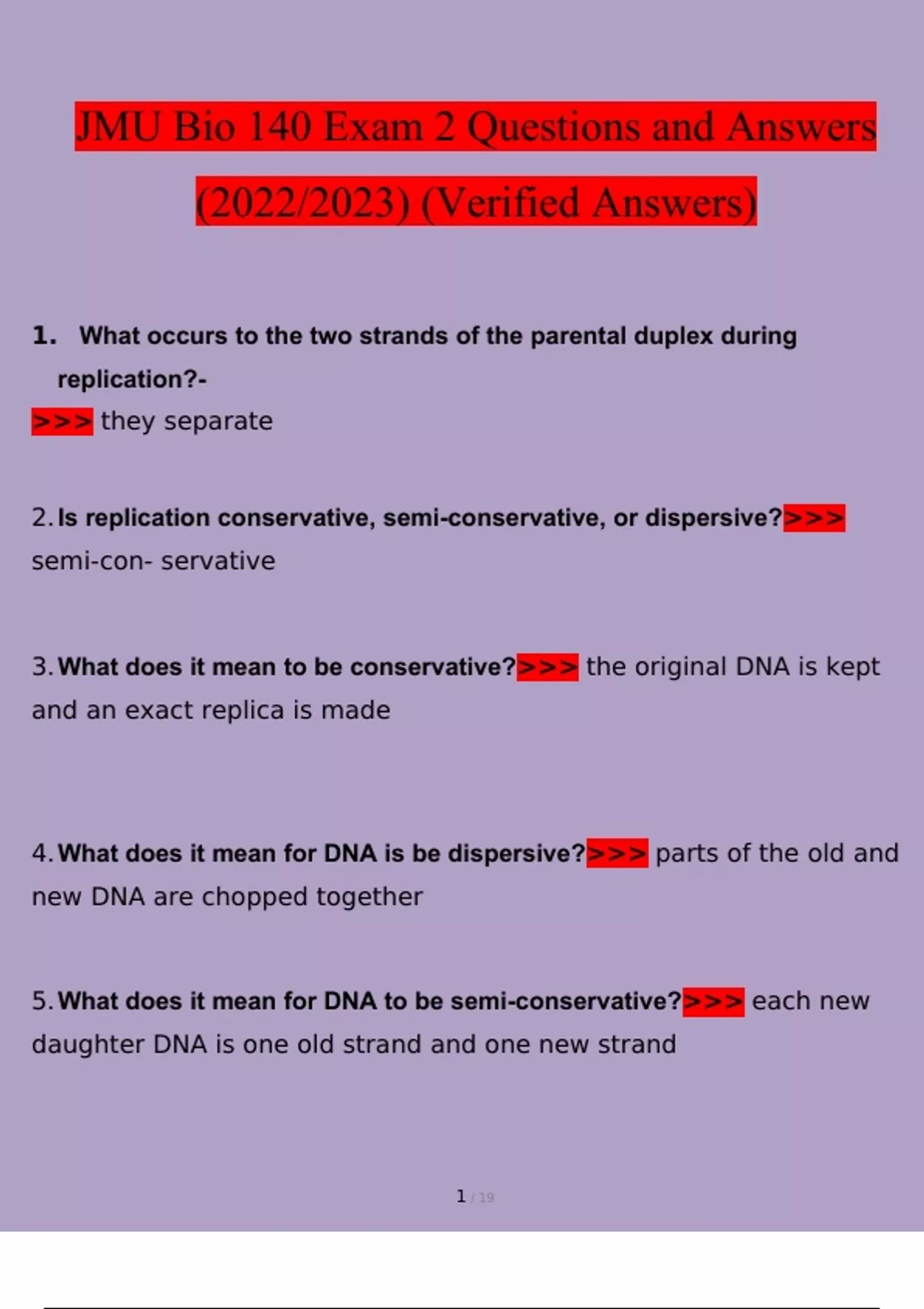 JMU Bio 140 Exam 2 Questions and Answers (2022/2023) (Verified Answers)

1. What occurs to the two strands of the parental duplex during replication?-
>>> they separate

2. Is replication conservative, semi-conservative, or dispersive?>>> semi-con- servative

3. What does it mean to be conservative?>>> the original DNA is kept and an exact replica is made

4. What does it mean for DNA is be dispersive?>>> parts of the old and new DNA are chopped together

5. What does it mean for DNA to be semi-conservative?>>> each new daughter DNA is one old strand and one new strand

1 / 19